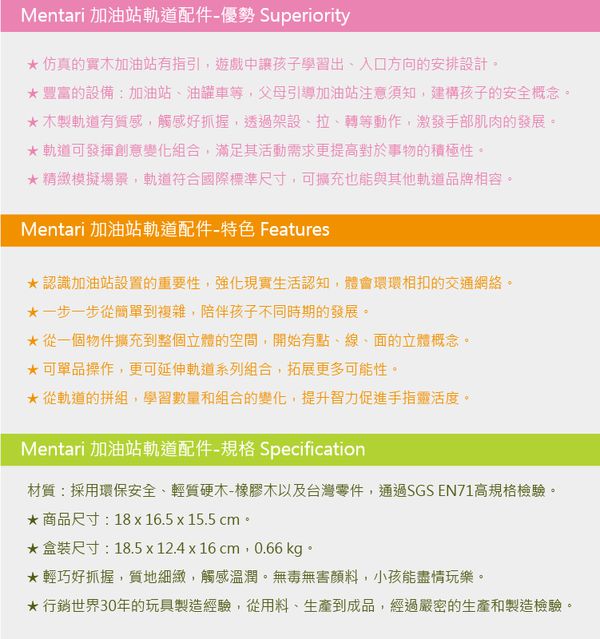 Mentari 加油站軌道配件-優勢 Superiority

★ 仿真的實木加油站有指引，遊戲中讓孩子學習出、入口方向的安排設計。

★ 豐富的設備：加油站、油罐車等，父母引導加油站注意須知，建構孩子的安全概念。

★ 木製軌道有質感，觸感好抓握，透過架設、拉、轉等動作，激發手部肌肉的發展。

★ 軌道可發揮創意變化組合，滿足其活動需求更提高對於事物的積極性。

★ 精緻模擬場景，軌道符合國際標準尺寸，可擴充也能與其他軌道品牌相容。

Mentari 加油站軌道配件-特色 Features

★ 認識加油站設置的重要性，強化現實生活認知，體會環環相扣的交通網絡。

★ 一步一步從簡單到複雜，陪伴孩子不同時期的發展。

★ 從一個物件擴充到整個立體的空間，開始有點、線、面的立體概念。

★ 可單品操作，更可延伸軌道系列組合，拓展更多可能性。

★ 從軌道的拼組，學習數量和組合的變化，提升智力促進手指靈活度。

Mentari 加油站軌道配件-規格 Specification

材質：採用環保安全、輕質硬木-橡膠木以及台灣零件，通過SGS EN71高規格檢驗。

★ 商品尺寸：18 x 16.5 x 15.5 cm。

★ 盒裝尺寸：18.5 x 12.4 x 16 cm，0.66 kg。

★ 輕巧好抓握，質地細緻，觸感溫潤。無毒無害顏料，小孩能盡情玩樂。

★ 行銷世界30年的玩具製造經驗，從用料、生產到成品，經過嚴密的生產和製造檢驗。